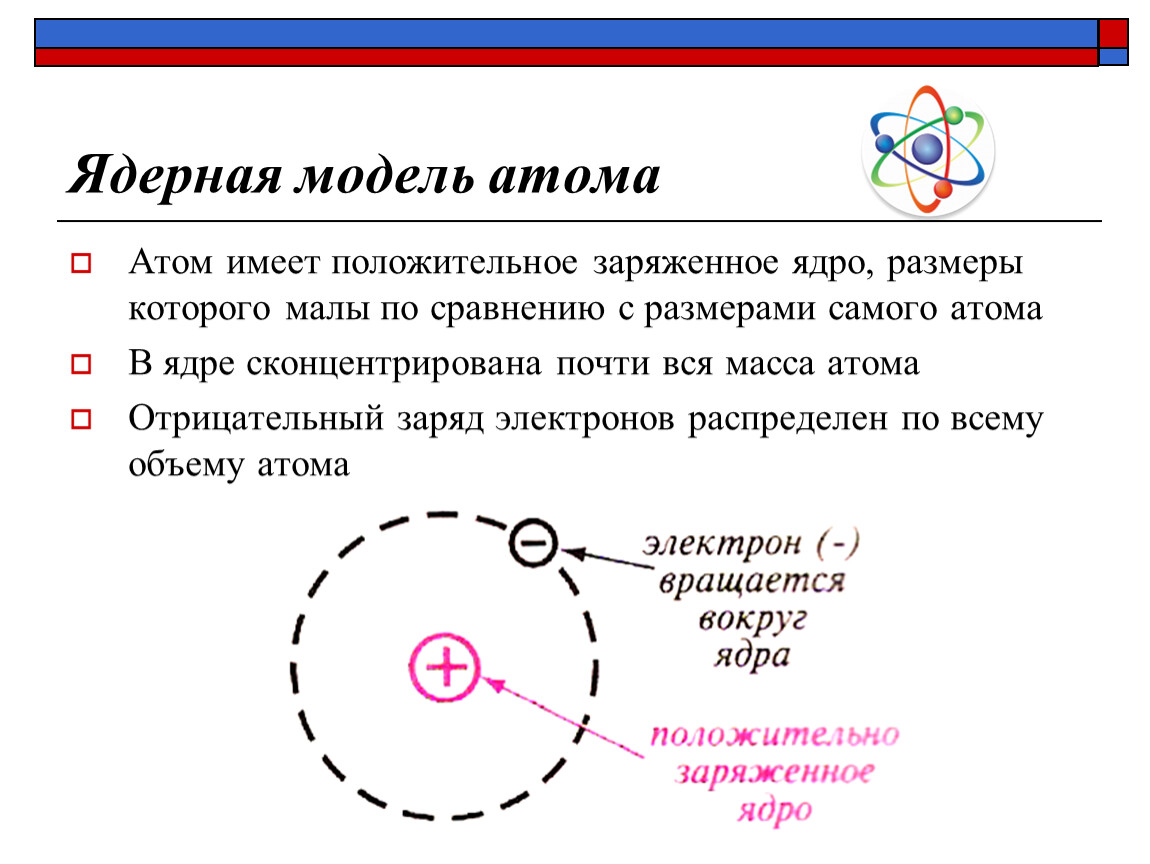 Ядерная модель атома

Атом имеет положительное заряженное ядро, размеры которого малы по сравнению с размерами самого атома

В ядре сконцентрирована почти вся масса атома

Отрицательный заряд электронов распределен по всему объему атома

электрон (-) вращается вокруг ядра

положительно заряженное ядро